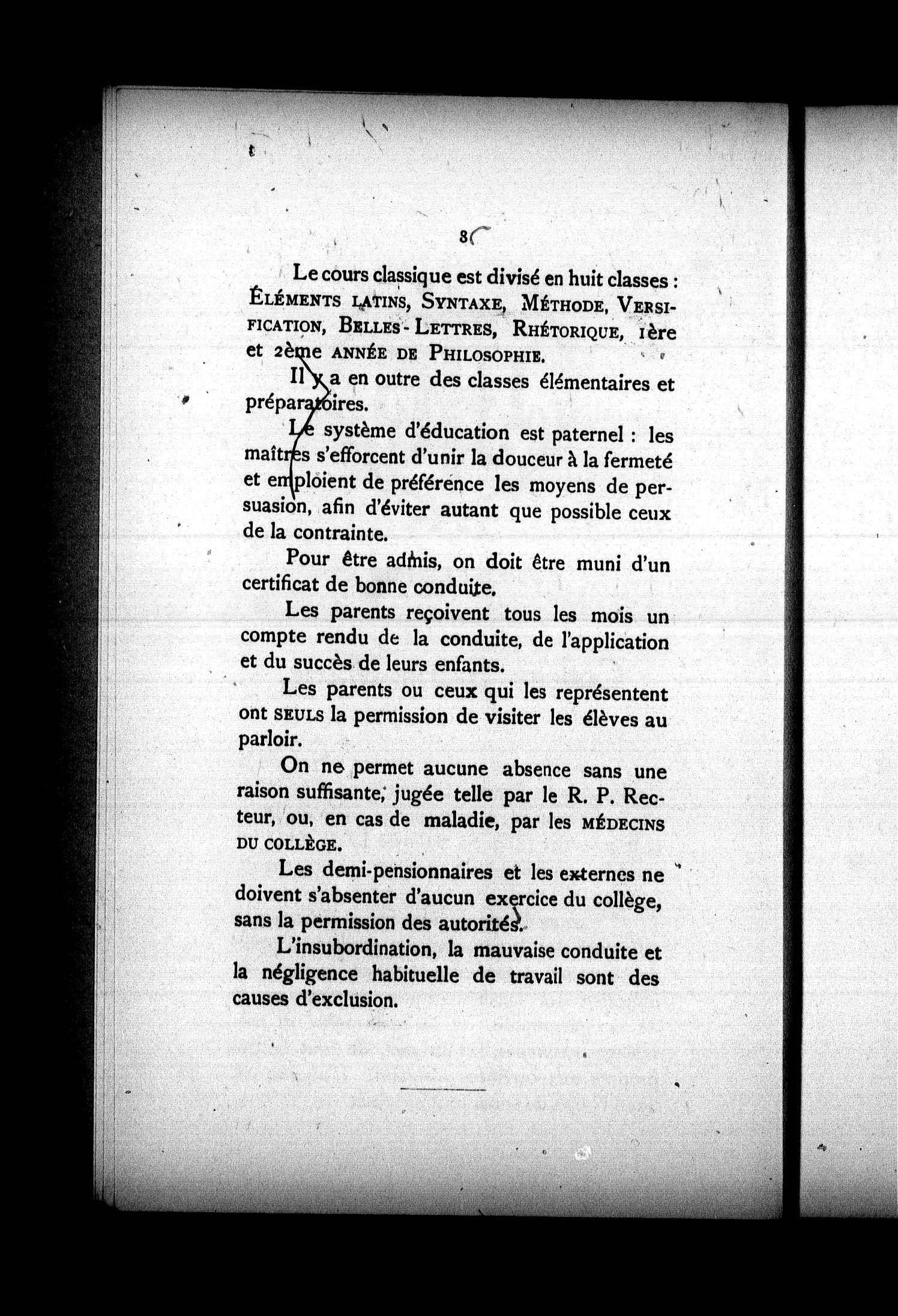 8

Le cours classique est divisé en huit classes : ÉLÉMENTS LATINS, SYNTAXE, MÉTHODE, VERSIFICATION, BELLES-LETTRES, RHÉTORIQUE, 1ère et 2ème ANNÉE DE PHILOSOPHIE.

Il y a en outre des classes élémentaires et préparatoires.

Le système d'éducation est paternel : les maîtres s'efforcent d'unir la douceur à la fermeté et emploient de préférence les moyens de persuasion, afin d'éviter autant que possible ceux de la contrainte.

Pour être admis, on doit être muni d'un certificat de bonne conduite.

Les parents reçoivent tous les mois un compte rendu de la conduite, de l'application et du succès de leurs enfants.

Les parents ou ceux qui les représentent ont SEULS la permission de visiter les élèves au parloir.

On ne permet aucune absence sans une raison suffisante, jugée telle par le R. P. Recteur, ou, en cas de maladie, par les MÉDECINS DU COLLÈGE.

Les demi-pensionnaires et les externes ne doivent s'absenter d'aucun exercice du collège, sans la permission des autorités.

L'insubordination, la mauvaise conduite et la négligence habituelle de travail sont des causes d'exclusion.